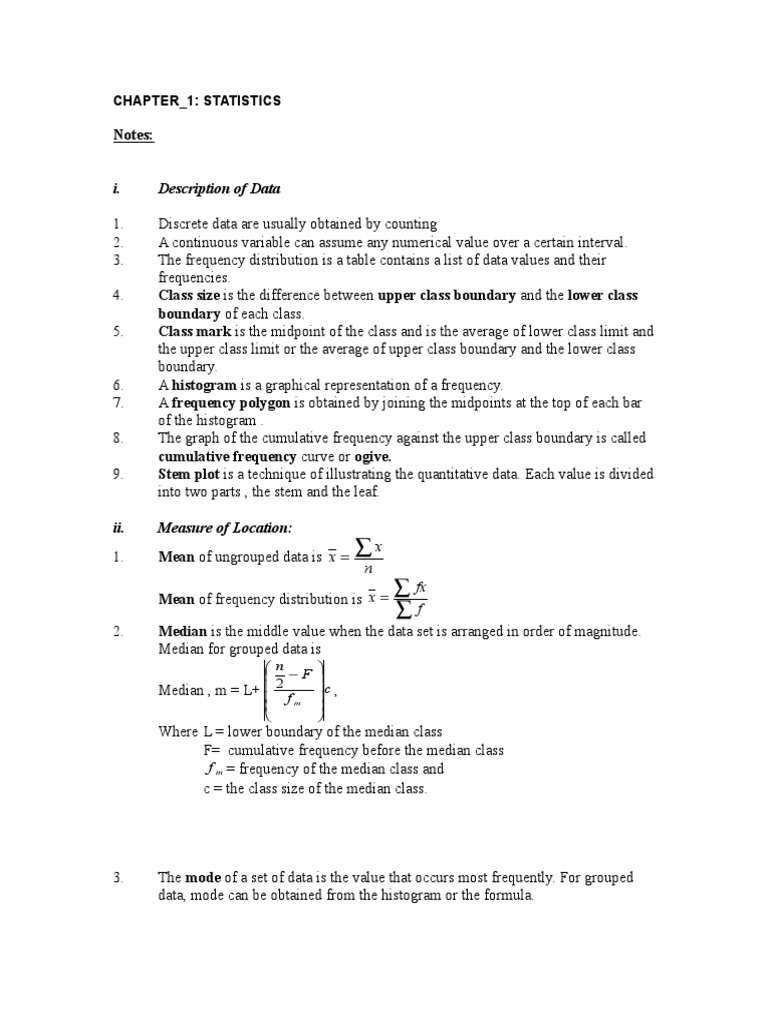 CHAPTER_1: STATISTICS

Notes:

i. Description of Data

1. Discrete data are usually obtained by counting
2. A continuous variable can assume any numerical value over a certain interval.
3. The frequency distribution is a table contains a list of data values and their frequencies.
4. Class size is the difference between upper class boundary and the lower class boundary of each class.
5. Class mark is the midpoint of the class and is the average of lower class limit and the upper class limit or the average of upper class boundary and the lower class boundary.
6. A histogram is a graphical representation of a frequency.
7. A frequency polygon is obtained by joining the midpoints at the top of each bar of the histogram .
8. The graph of the cumulative frequency against the upper class boundary is called cumulative frequency curve or ogive.
9. Stem plot is a technique of illustrating the quantitative data. Each value is divided into two parts , the stem and the leaf.

ii. Measure of Location:

1. Mean of ungrouped data is $\bar{x} = \frac{\sum x}{n}$

Mean of frequency distribution is $\bar{x} = \frac{\sum fx}{\sum f}$

2. Median is the middle value when the data set is arranged in order of magnitude. Median for grouped data is

Median , m = L+ $\left(\frac{\frac{n}{2} - F}{f_m}\right)c$ ,

Where L = lower boundary of the median class
F= cumulative frequency before the median class
$f_m$ = frequency of the median class and
c = the class size of the median class.

3. The mode of a set of data is the value that occurs most frequently. For grouped data, mode can be obtained from the histogram or the formula.